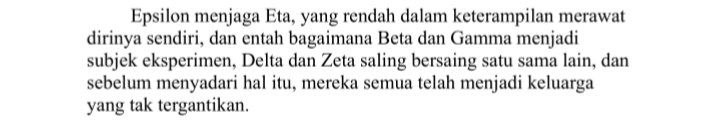 Epsilon menjaga Eta, yang rendah dalam keterampilan merawat dirinya sendiri, dan entah bagaimana Beta dan Gamma menjadi subjek eksperimen, Delta dan Zeta saling bersaing satu sama lain, dan sebelum menyadari hal itu, mereka semua telah menjadi keluarga yang tak tergantikan.